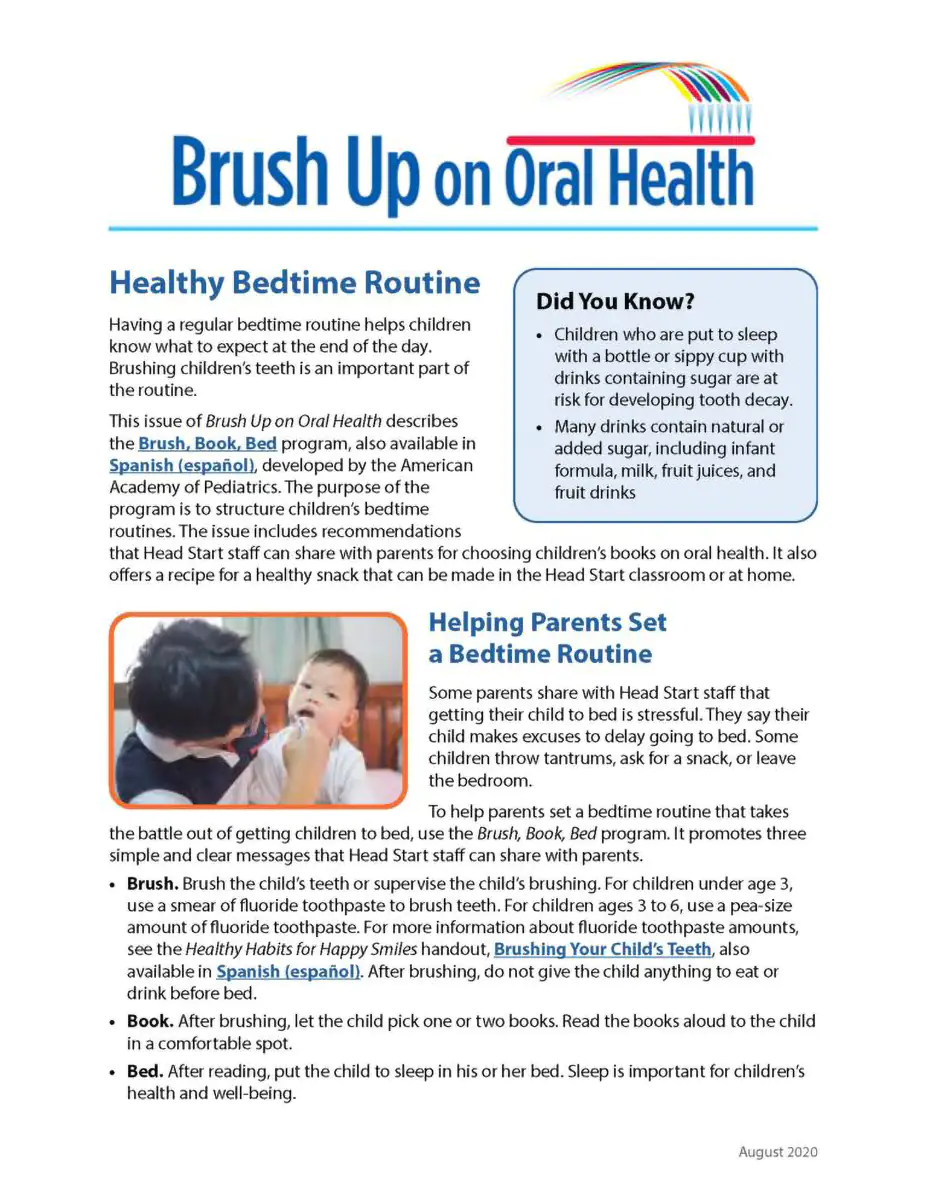 Brush Up on Oral Health

Healthy Bedtime Routine

Having a regular bedtime routine helps children know what to expect at the end of the day. Brushing children's teeth is an important part of the routine.

This issue of Brush Up on Oral Health describes the Brush, Book, Bed program, also available in Spanish (español), developed by the American Academy of Pediatrics. The purpose of the program is to structure children's bedtime routines. The issue includes recommendations that Head Start staff can share with parents for choosing children's books on oral health. It also offers a recipe for a healthy snack that can be made in the Head Start classroom or at home.

Did You Know?

• Children who are put to sleep with a bottle or sippy cup with drinks containing sugar are at risk for developing tooth decay.

• Many drinks contain natural or added sugar, including infant formula, milk, fruit juices, and fruit drinks

Helping Parents Set a Bedtime Routine

Some parents share with Head Start staff that getting their child to bed is stressful. They say their child makes excuses to delay going to bed. Some children throw tantrums, ask for a snack, or leave the bedroom.

To help parents set a bedtime routine that takes the battle out of getting children to bed, use the Brush, Book, Bed program. It promotes three simple and clear messages that Head Start staff can share with parents.

• Brush. Brush the child's teeth or supervise the child's brushing. For children under age 3, use a smear of fluoride toothpaste to brush teeth. For children ages 3 to 6, use a pea-size amount of fluoride toothpaste. For more information about fluoride toothpaste amounts, see the Healthy Habits for Happy Smiles handout, Brushing Your Child's Teeth, also available in Spanish (español). After brushing, do not give the child anything to eat or drink before bed.

• Book. After brushing, let the child pick one or two books. Read the books aloud to the child in a comfortable spot.

• Bed. After reading, put the child to sleep in his or her bed. Sleep is important for children's health and well-being.

August 2020